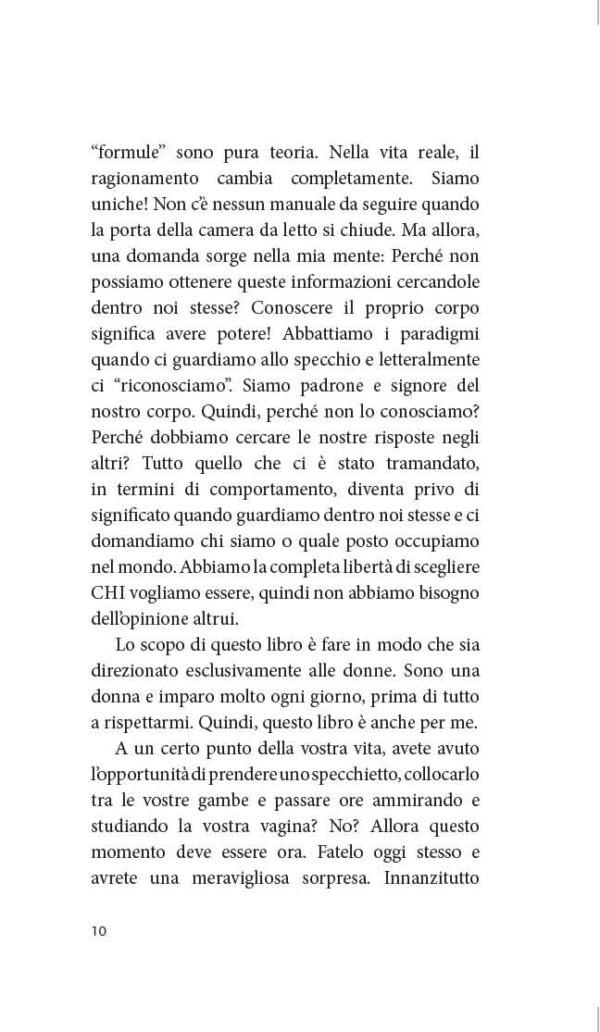 “formule” sono pura teoria. Nella vita reale, il ragionamento cambia completamente. Siamo uniche! Non c’è nessun manuale da seguire quando la porta della camera da letto si chiude. Ma allora, una domanda sorge nella mia mente: Perché non possiamo ottenere queste informazioni cercandole dentro noi stesse? Conoscere il proprio corpo significa avere potere! Abbattiamo i paradigmi quando ci guardiamo allo specchio e letteralmente ci “riconosciamo”. Siamo padrone e signore del nostro corpo. Quindi, perché non lo conosciamo? Perché dobbiamo cercare le nostre risposte negli altri? Tutto quello che ci è stato tramandato, in termini di comportamento, diventa privo di significato quando guardiamo dentro noi stesse e ci domandiamo chi siamo o quale posto occupiamo nel mondo. Abbiamo la completa libertà di scegliere CHI vogliamo essere, quindi non abbiamo bisogno dell’opinione altrui.

Lo scopo di questo libro è fare in modo che sia direzionato esclusivamente alle donne. Sono una donna e imparo molto ogni giorno, prima di tutto a rispettarmi. Quindi, questo libro è anche per me.

A un certo punto della vostra vita, avete avuto l’opportunità di prendere uno specchietto, collocarlo tra le vostre gambe e passare ore ammirando e studiando la vostra vagina? No? Allora questo momento deve essere ora. Fatelo oggi stesso e avrete una meravigliosa sorpresa. Innanzitutto

10